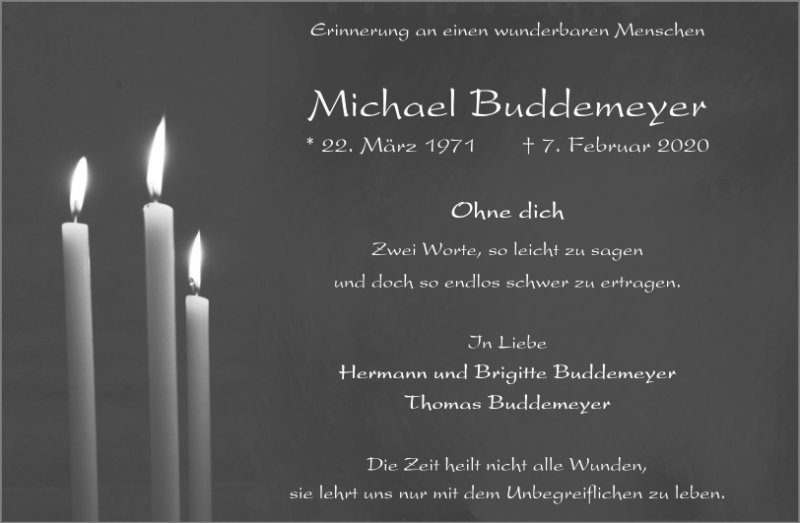 Erinnerung an einen wunderbaren Menschen

Michael Buddemeyer

* 22. März 1971 † 7. Februar 2020

Ohne dich

Zwei Worte, so leicht zu sagen
und doch so endlos schwer zu ertragen.

In Liebe
Hermann und Brigitte Buddemeyer
Thomas Buddemeyer

Die Zeit heilt nicht alle Wunden,
sie lehrt uns nur mit dem Unbegreiflichen zu leben.